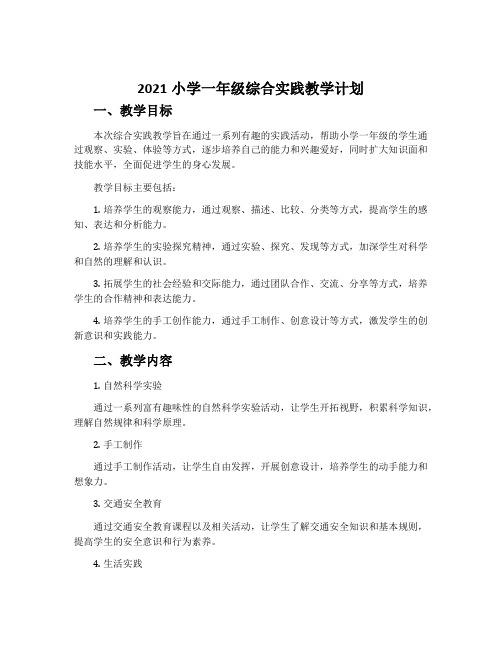 2021 小学一年级综合实践教学计划

一、教学目标

本次综合实践教学旨在通过一系列有趣的实践活动，帮助小学一年级的学生通过观察、实验、体验等方式，逐步培养自己的能力和兴趣爱好，同时扩大知识面和技能水平，全面促进学生的身心发展。

教学目标主要包括：

1. 培养学生的观察能力，通过观察、描述、比较、分类等方式，提高学生的感知、表达和分析能力。

2. 培养学生的实验探究精神，通过实验、探究、发现等方式，加深学生对科学和自然的理解和认识。

3. 拓展学生的社会经验和交际能力，通过团队合作、交流、分享等方式，培养学生的合作精神和表达能力。

4. 培养学生的手工创作能力，通过手工制作、创意设计等方式，激发学生的创新意识和实践能力。

二、教学内容

1. 自然科学实验

通过一系列富有趣味性的自然科学实验活动，让学生开拓视野，积累科学知识，理解自然规律和科学原理。

2. 手工制作

通过手工制作活动，让学生自由发挥，开展创意设计，培养学生的动手能力和想象力。

3. 交通安全教育

通过交通安全教育课程以及相关活动，让学生了解交通安全知识和基本规则，提高学生的安全意识和行为素养。

4. 生活实践